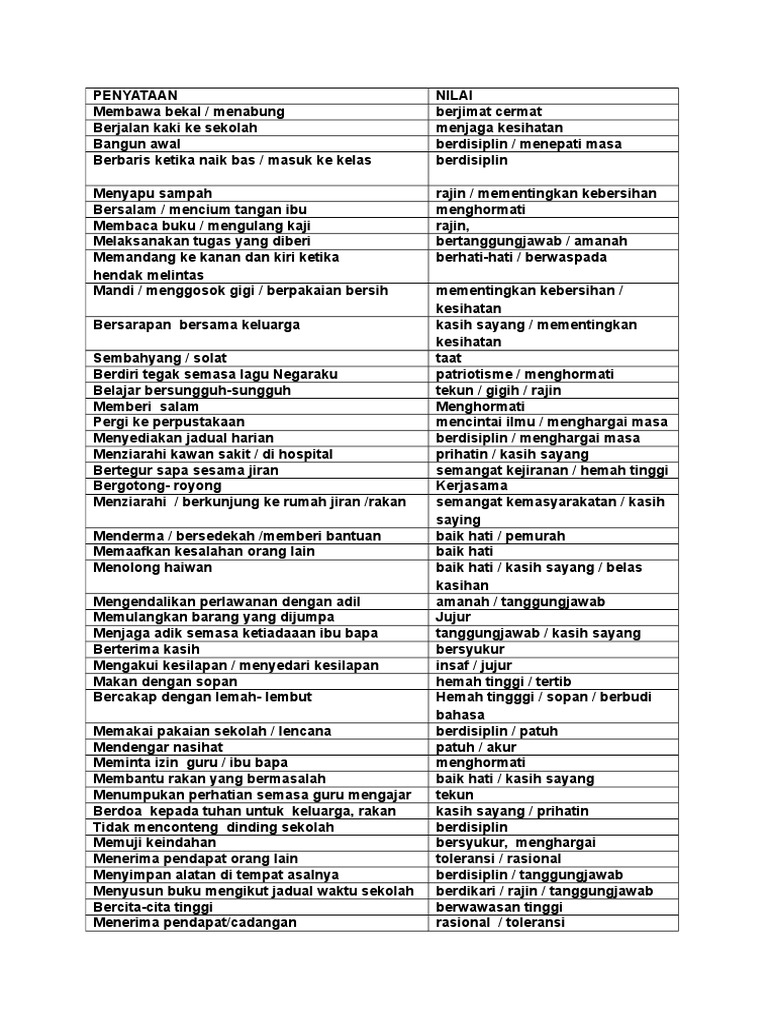 | PENYATAAN | NILAI |
|---|---|
| Membawa bekal / menabung | berjimat cermat |
| Berjalan kaki ke sekolah | menjaga kesihatan |
| Bangun awal | berdisiplin / menepati masa |
| Berbaris ketika naik bas / masuk ke kelas | berdisiplin |
| Menyapu sampah | rajin / mementingkan kebersihan |
| Bersalam / mencium tangan ibu | menghormati |
| Membaca buku / mengulang kaji | rajin, |
| Melaksanakan tugas yang diberi | bertanggungjawab / amanah |
| Memandang ke kanan dan kiri ketika hendak melintas | berhati-hati / berwaspada |
| Mandi / menggosok gigi / berpakaian bersih | mementingkan kebersihan / kesihatan |
| Bersarapan bersama keluarga | kasih sayang / mementingkan kesihatan |
| Sembahyang / solat | taat |
| Berdiri tegak semasa lagu Negaraku | patriotisme / menghormati |
| Belajar bersungguh-sungguh | tekun / gigih / rajin |
| Memberi salam | Menghormati |
| Pergi ke perpustakaan | mencintai ilmu / menghargai masa |
| Menyediakan jadual harian | berdisiplin / menghargai masa |
| Menziarahi kawan sakit / di hospital | prihatin / kasih sayang |
| Bertegur sapa sesama jiran | semangat kejiranan / hemah tinggi |
| Bergotong- royong | Kerjasama |
| Menziarahi / berkunjung ke rumah jiran /rakan | semangat kemasyarakatan / kasih saying |
| Menderma / bersedekah /memberi bantuan | baik hati / pemurah |
| Memaafkan kesalahan orang lain | baik hati |
| Menolong haiwan | baik hati / kasih sayang / belas kasihan |
| Mengendalikan perlawanan dengan adil | amanah / tanggungjawab |
| Memulangkan barang yang dijumpa | Jujur |
| Menjaga adik semasa ketiadaaan ibu bapa | tanggungjawab / kasih sayang |
| Berterima kasih | bersyukur |
| Mengakui kesilapan / menyedari kesilapan | insaf / jujur |
| Makan dengan sopan | hemah tinggi / tertib |
| Bercakap dengan lemah- lembut | Hemah tingggi / sopan / berbudi bahasa |
| Memakai pakaian sekolah / lencana | berdisiplin / patuh |
| Mendengar nasihat | patuh / akur |
| Meminta izin guru / ibu bapa | menghormati |
| Membantu rakan yang bermasalah | baik hati / kasih sayang |
| Menumpukan perhatian semasa guru mengajar | tekun |
| Berdoa kepada tuhan untuk keluarga, rakan | kasih sayang / prihatin |
| Tidak menconteng dinding sekolah | berdisiplin |
| Memuji keindahan | bersyukur, menghargai |
| Menerima pendapat orang lain | toleransi / rasional |
| Menyimpan alatan di tempat asalnya | berdisiplin / tanggungjawab |
| Menyusun buku mengikut jadual waktu sekolah | berdikari / rajin / tanggungjawab |
| Bercita-cita tinggi | berwawasan tinggi |
| Menerima pendapat/cadangan | rasional / toleransi |